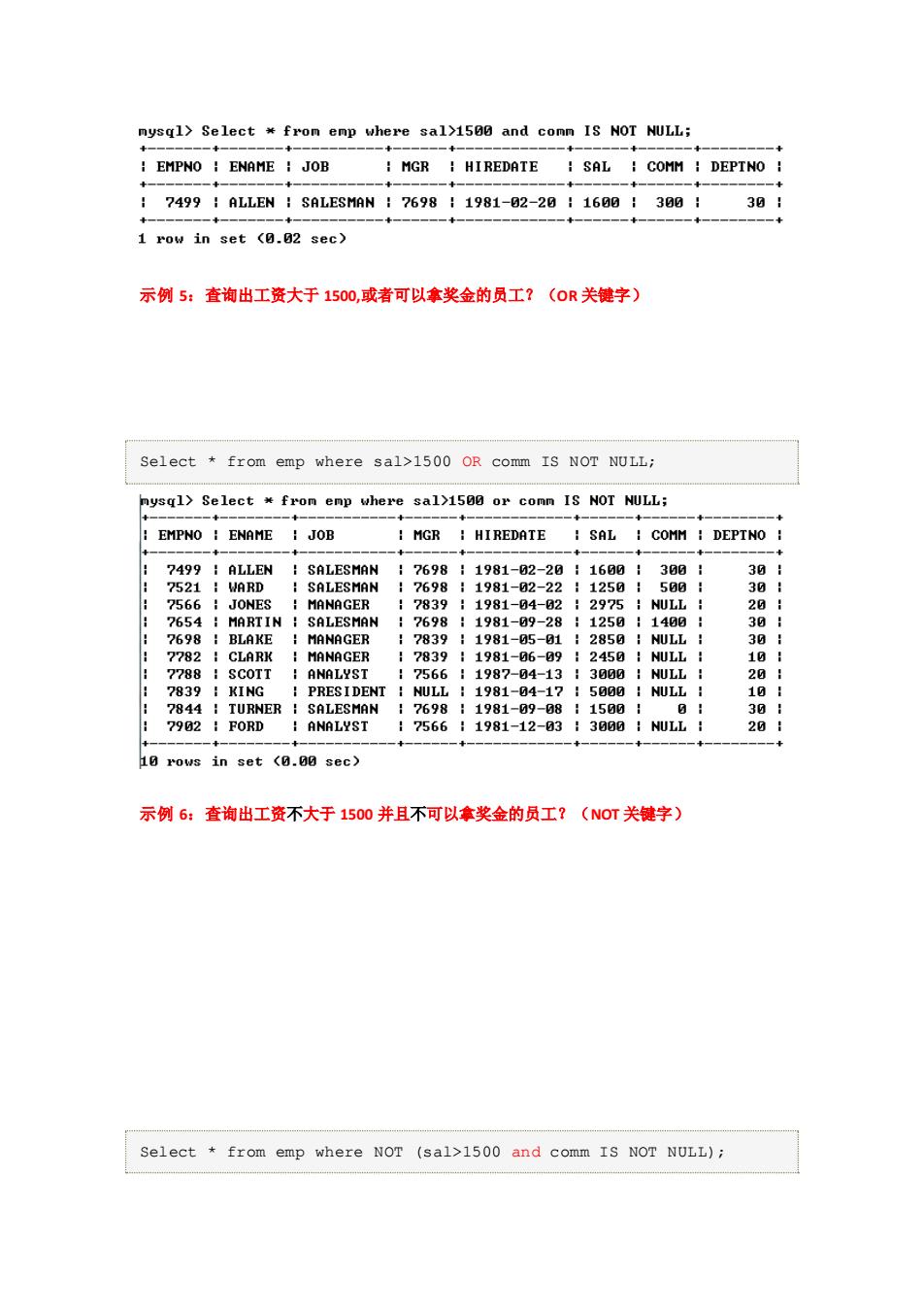 mysql> Select * from emp where sal>1500 and comm IS NOT NULL;

| EMPNO | ENAME | JOB | MGR | HIREDATE | SAL | COMM | DEPTNO |
|---|---|---|---|---|---|---|---|
| 7499 | ALLEN | SALESMAN | 7698 | 1981-02-20 | 1600 | 300 | 30 |

1 row in set (0.02 sec)

示例 5：查询出工资大于 1500,或者可以拿奖金的员工？（OR 关键字）

Select * from emp where sal>1500 OR comm IS NOT NULL;

mysql> Select * from emp where sal>1500 or comm IS NOT NULL;

| EMPNO | ENAME | JOB | MGR | HIREDATE | SAL | COMM | DEPTNO |
|---|---|---|---|---|---|---|---|
| 7499 | ALLEN | SALESMAN | 7698 | 1981-02-20 | 1600 | 300 | 30 |
| 7521 | WARD | SALESMAN | 7698 | 1981-02-22 | 1250 | 500 | 30 |
| 7566 | JONES | MANAGER | 7839 | 1981-04-02 | 2975 | NULL | 20 |
| 7654 | MARTIN | SALESMAN | 7698 | 1981-09-28 | 1250 | 1400 | 30 |
| 7698 | BLAKE | MANAGER | 7839 | 1981-05-01 | 2850 | NULL | 30 |
| 7782 | CLARK | MANAGER | 7839 | 1981-06-09 | 2450 | NULL | 10 |
| 7788 | SCOTT | ANALYST | 7566 | 1987-04-13 | 3000 | NULL | 20 |
| 7839 | KING | PRESIDENT | NULL | 1981-04-17 | 5000 | NULL | 10 |
| 7844 | TURNER | SALESMAN | 7698 | 1981-09-08 | 1500 | 0 | 30 |
| 7902 | FORD | ANALYST | 7566 | 1981-12-03 | 3000 | NULL | 20 |

10 rows in set (0.00 sec)

示例 6：查询出工资不大于 1500 并且不可以拿奖金的员工？（NOT 关键字）

Select * from emp where NOT (sal>1500 and comm IS NOT NULL);